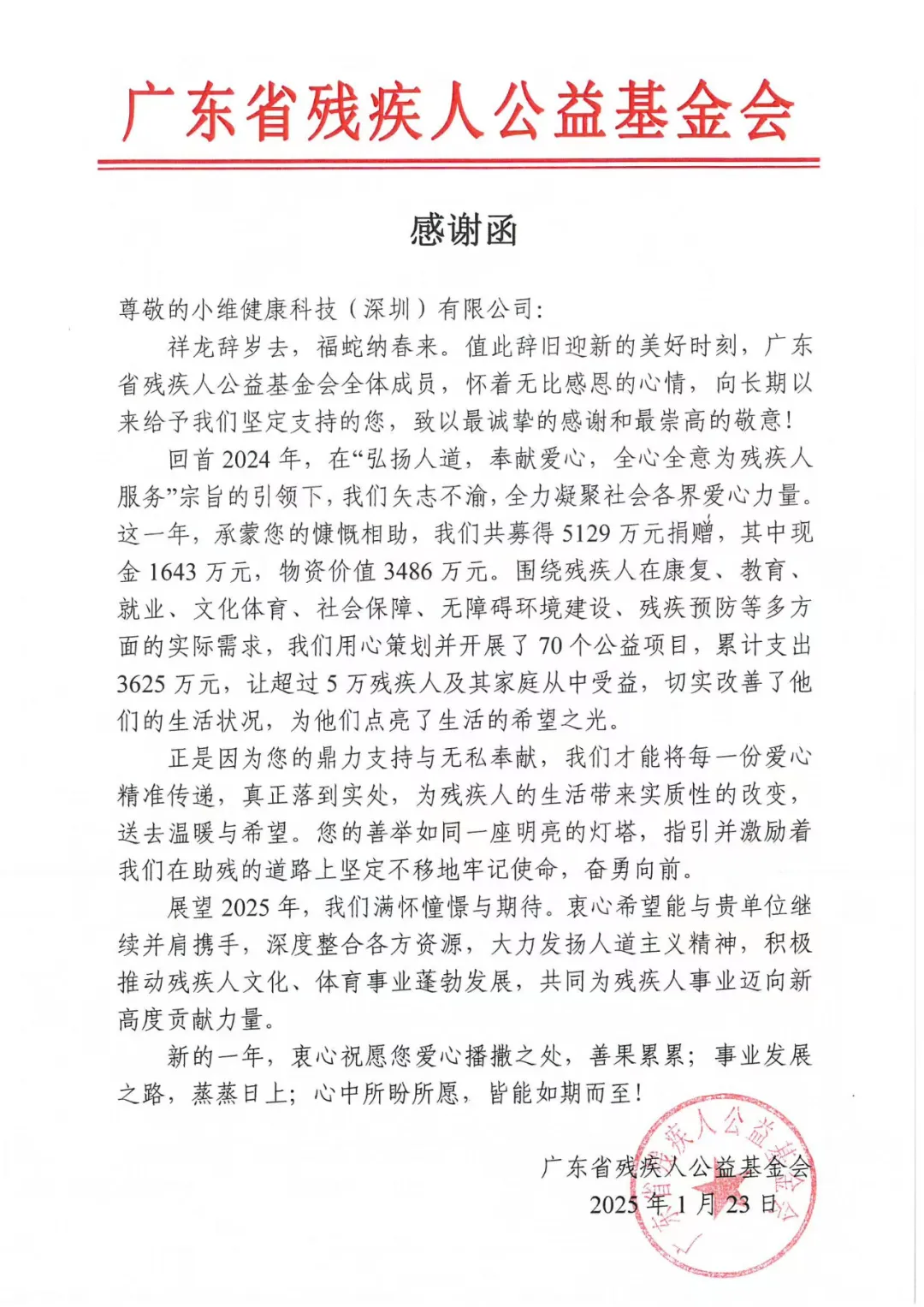 广东省残疾人公益基金会

感谢函

尊敬的小维健康科技（深圳）有限公司：

祥龙辞岁去，福蛇纳春来。值此辞旧迎新的美好时刻，广东省残疾人公益基金会全体成员，怀着无比感恩的心情，向长期以来给予我们坚定支持的您，致以最诚挚的感谢和最崇高的敬意！

回首 2024 年，在“弘扬人道，奉献爱心，全心全意为残疾人服务”宗旨的引领下，我们矢志不渝，全力凝聚社会各界爱心力量。这一年，承蒙您的慷慨相助，我们共募得 5129 万元捐赠，其中现金 1643 万元，物资价值 3486 万元。围绕残疾人在康复、教育、就业、文化体育、社会保障、无障碍环境建设、残疾预防等多方面的实际需求，我们用心策划并开展了 70 个公益项目，累计支出 3625 万元，让超过 5 万残疾人及其家庭从中受益，切实改善了他们的生活状况，为他们点亮了生活的希望之光。

正是因为您的鼎力支持与无私奉献，我们才能将每一份爱心精准传递，真正落到实处，为残疾人的生活带来实质性的改变，送去温暖与希望。您的善举如同一座明亮的灯塔，指引并激励着我们在助残的道路上坚定不移地牢记使命，奋勇向前。

展望 2025 年，我们满怀憧憬与期待。衷心希望能与贵单位继续并肩携手，深度整合各方资源，大力发扬人道主义精神，积极推动残疾人文化、体育事业蓬勃发展，共同为残疾人事业迈向新高度贡献力量。

新的一年，衷心祝愿您爱心播撒之处，善果累累；事业发展之路，蒸蒸日上；心中所盼所愿，皆能如期而至！

广东省残疾人公益基金会
2025 年 1 月 23 日

广东省残疾人公益基金会